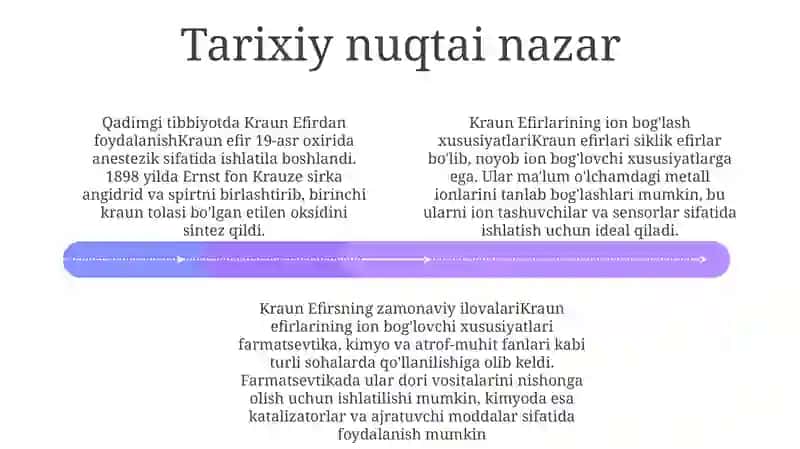 Tarixiy nuqtai nazar

Qadimgi tibbiyotda Kraun Efirdan foydalanishKraun efir 19-asr oxirida anestezik sifatida ishlatila boshlandi. 1898 yilda Ernst fon Krauze sirka angidrid va spirtni birlashtirib, birinchi kraun tolasi bo'lgan etilen oksidini sintez qildi.

Kraun Efirlarining ion bog'lash xususiyatlariKraun efirlari siklik efirlar bo'lib, noyob ion bog'lovchi xususiyatlarga ega. Ular ma'lum o'lchamdagi metall ionlarini tanlab bog'lashlari mumkin, bu ularni ion tashuvchilar va sensorlar sifatida ishlatish uchun ideal qiladi.

Kraun Efirsning zamonaviy ilovalariKraun efirlarining ion bog'lovchi xususiyatlari farmatsevtika, kimyo va atrof-muhit fanlari kabi turli sohalarda qo'llanilishiga olib keldi. Farmatsevtikada ular dori vositalarini nishonga olish uchun ishlatilishi mumkin, kimyoda esa katalizatorlar va ajratuvchi moddalar sifatida foydalanish mumkin